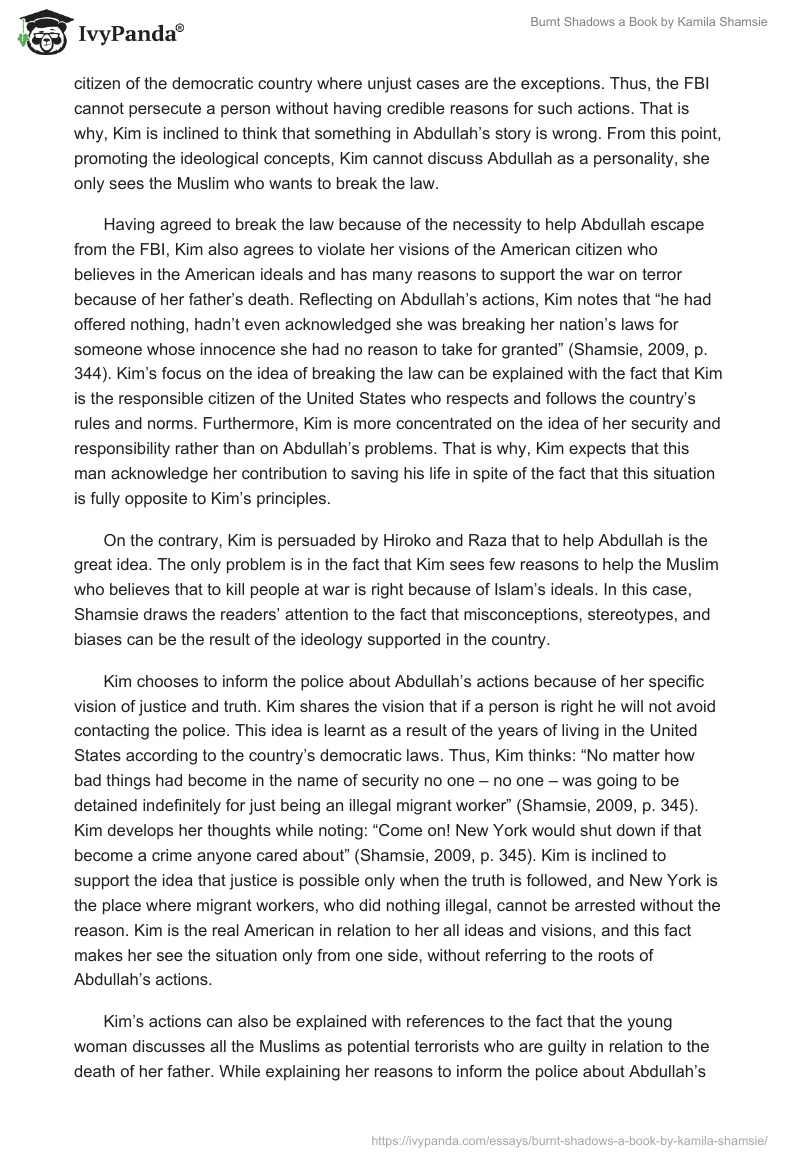 IvyPanda®

Burnt Shadows a Book by Kamila Shamsie

citizen of the democratic country where unjust cases are the exceptions. Thus, the FBI cannot persecute a person without having credible reasons for such actions. That is why, Kim is inclined to think that something in Abdullah's story is wrong. From this point, promoting the ideological concepts, Kim cannot discuss Abdullah as a personality, she only sees the Muslim who wants to break the law.

Having agreed to break the law because of the necessity to help Abdullah escape from the FBI, Kim also agrees to violate her visions of the American citizen who believes in the American ideals and has many reasons to support the war on terror because of her father's death. Reflecting on Abdullah's actions, Kim notes that "he had offered nothing, hadn't even acknowledged she was breaking her nation's laws for someone whose innocence she had no reason to take for granted" (Shamsie, 2009, p. 344). Kim's focus on the idea of breaking the law can be explained with the fact that Kim is the responsible citizen of the United States who respects and follows the country's rules and norms. Furthermore, Kim is more concentrated on the idea of her security and responsibility rather than on Abdullah's problems. That is why, Kim expects that this man acknowledge her contribution to saving his life in spite of the fact that this situation is fully opposite to Kim's principles.

On the contrary, Kim is persuaded by Hiroko and Raza that to help Abdullah is the great idea. The only problem is in the fact that Kim sees few reasons to help the Muslim who believes that to kill people at war is right because of Islam's ideals. In this case, Shamsie draws the readers' attention to the fact that misconceptions, stereotypes, and biases can be the result of the ideology supported in the country.

Kim chooses to inform the police about Abdullah's actions because of her specific vision of justice and truth. Kim shares the vision that if a person is right he will not avoid contacting the police. This idea is learnt as a result of the years of living in the United States according to the country's democratic laws. Thus, Kim thinks: "No matter how bad things had become in the name of security no one – no one – was going to be detained indefinitely for just being an illegal migrant worker" (Shamsie, 2009, p. 345). Kim develops her thoughts while noting: "Come on! New York would shut down if that become a crime anyone cared about" (Shamsie, 2009, p. 345). Kim is inclined to support the idea that justice is possible only when the truth is followed, and New York is the place where migrant workers, who did nothing illegal, cannot be arrested without the reason. Kim is the real American in relation to her all ideas and visions, and this fact makes her see the situation only from one side, without referring to the roots of Abdullah's actions.

Kim's actions can also be explained with references to the fact that the young woman discusses all the Muslims as potential terrorists who are guilty in relation to the death of her father. While explaining her reasons to inform the police about Abdullah's

https://ivypanda.com/essays/burnt-shadows-a-book-by-kamila-shamsie/